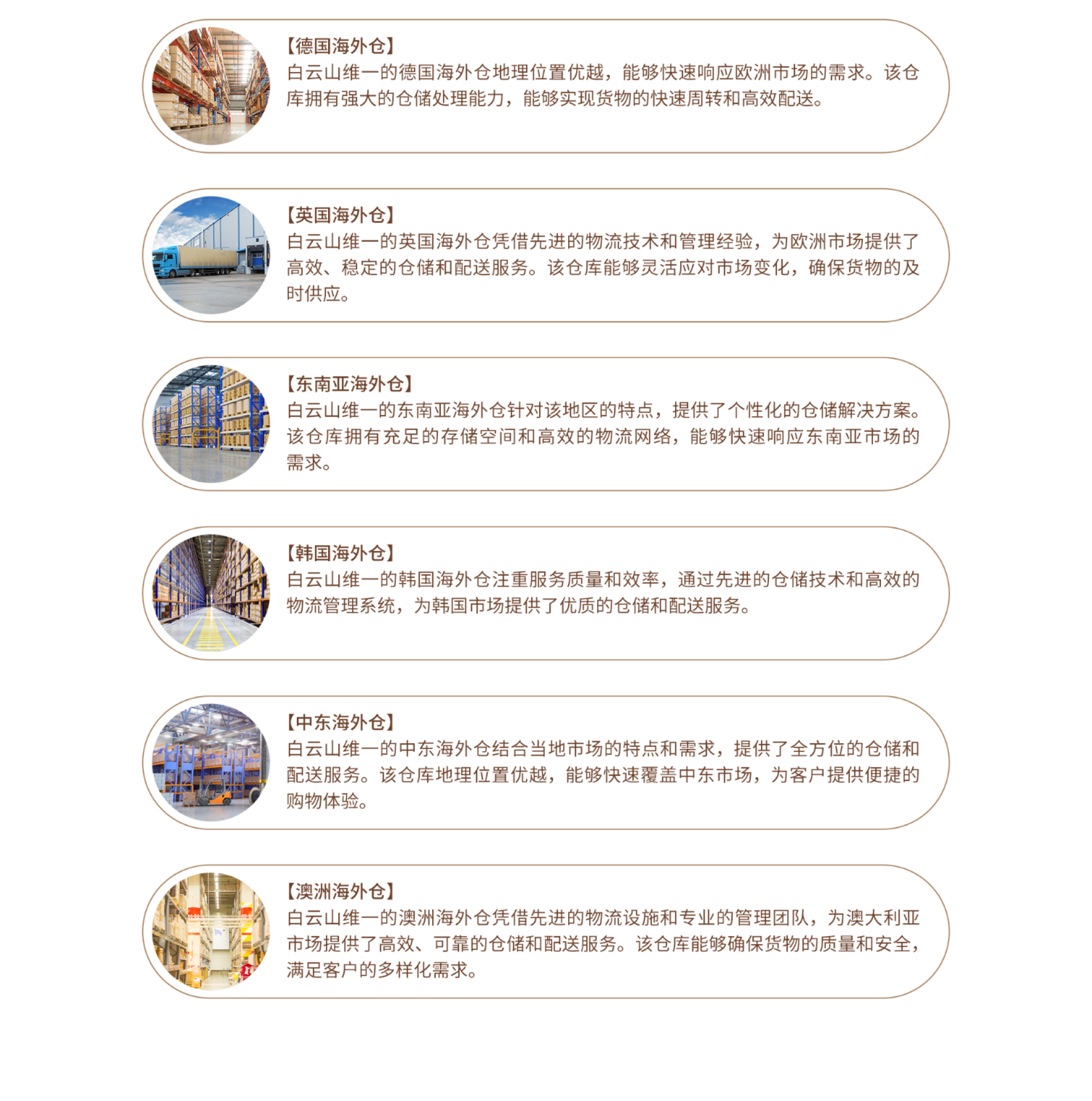 【德国海外仓】
白云山维一的德国海外仓地理位置优越，能够快速响应欧洲市场的需求。该仓库拥有强大的仓储处理能力，能够实现货物的快速周转和高效配送。

【英国海外仓】
白云山维一的英国海外仓凭借先进的物流技术和管理经验，为欧洲市场提供了高效、稳定的仓储和配送服务。该仓库能够灵活应对市场变化，确保货物的及时供应。

【东南亚海外仓】
白云山维一的东南亚海外仓针对该地区的特点，提供了个性化的仓储解决方案。该仓库拥有充足的存储空间和高效的物流网络，能够快速响应东南亚市场的需求。

【韩国海外仓】
白云山维一的韩国海外仓注重服务质量和效率，通过先进的仓储技术和高效的物流管理系统，为韩国市场提供了优质的仓储和配送服务。

【中东海外仓】
白云山维一的中东海外仓结合当地市场的特点和需求，提供了全方位的仓储和配送服务。该仓库地理位置优越，能够快速覆盖中东市场，为客户提供便捷的购物体验。

【澳洲海外仓】
白云山维一的澳洲海外仓凭借先进的物流设施和专业的管理团队，为澳大利亚市场提供了高效、可靠的仓储和配送服务。该仓库能够确保货物的质量和安全，满足客户的多样化需求。